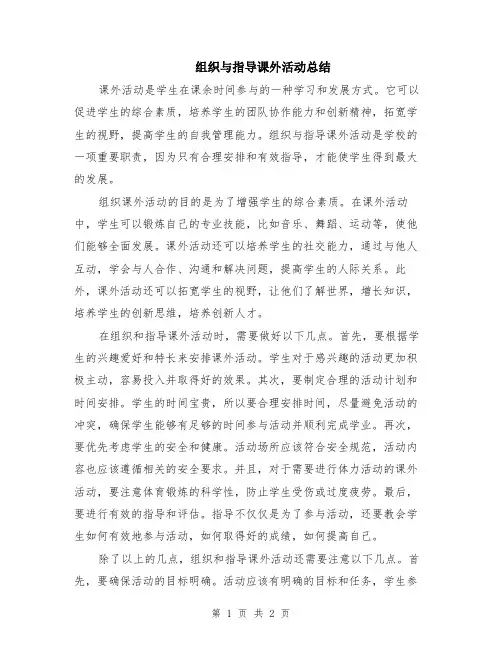 组织与指导课外活动总结

课外活动是学生在课余时间参与的一种学习和发展方式。它可以促进学生的综合素质，培养学生的团队协作能力和创新精神，拓宽学生的视野，提高学生的自我管理能力。组织与指导课外活动是学校的一项重要职责，因为只有合理安排和有效指导，才能使学生得到最大的发展。

组织课外活动的目的是为了增强学生的综合素质。在课外活动中，学生可以锻炼自己的专业技能，比如音乐、舞蹈、运动等，使他们能够全面发展。课外活动还可以培养学生的社交能力，通过与他人互动，学会与人合作、沟通和解决问题，提高学生的人际关系。此外，课外活动还可以拓宽学生的视野，让他们了解世界，增长知识，培养学生的创新思维，培养创新人才。

在组织和指导课外活动时，需要做好以下几点。首先，要根据学生的兴趣爱好和特长来安排课外活动。学生对于感兴趣的活动更加积极主动，容易投入并取得好的效果。其次，要制定合理的活动计划和时间安排。学生的时间宝贵，所以要合理安排时间，尽量避免活动的冲突，确保学生能够有足够的时间参与活动并顺利完成学业。再次，要优先考虑学生的安全和健康。活动场所应该符合安全规范，活动内容也应该遵循相关的安全要求。并且，对于需要进行体力活动的课外活动，要注意体育锻炼的科学性，防止学生受伤或过度疲劳。最后，要进行有效的指导和评估。指导不仅仅是为了参与活动，还要教会学生如何有效地参与活动，如何取得好的成绩，如何提高自己。

除了以上的几点，组织和指导课外活动还需要注意以下几点。首先，要确保活动的目标明确。活动应该有明确的目标和任务，学生参

第 1 页 共 2 页